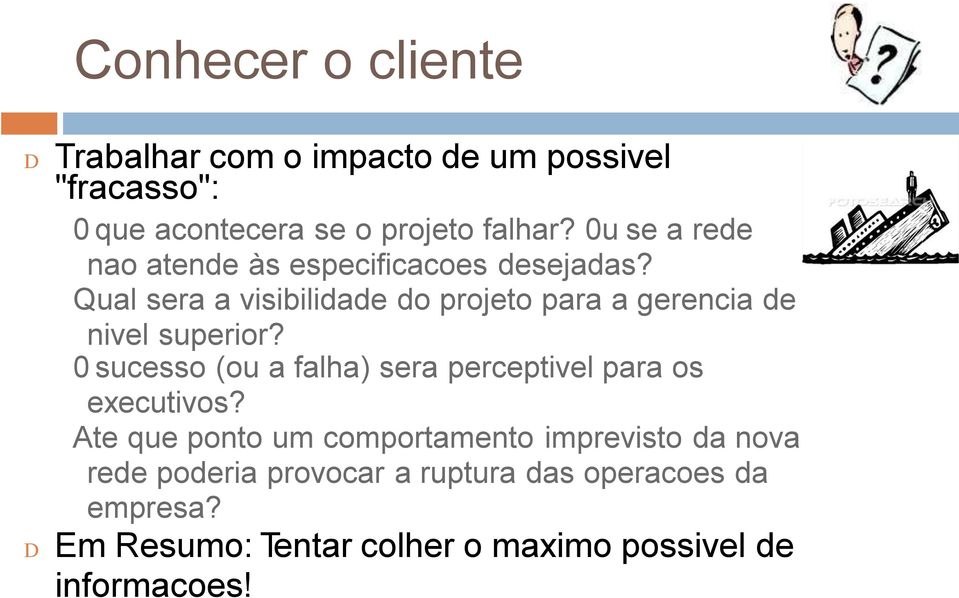 Conhecer o cliente

D Trabalhar com o impacto de um possivel "fracasso":

0 que acontecera se o projeto falhar? 0u se a rede nao atende às especificacoes desejadas?
Qual sera a visibilidade do projeto para a gerencia de nivel superior?
0 sucesso (ou a falha) sera perceptivel para os executivos?
Ate que ponto um comportamento imprevisto da nova rede poderia provocar a ruptura das operacoes da empresa?

D Em Resumo: Tentar colher o maximo possivel de informacoes!